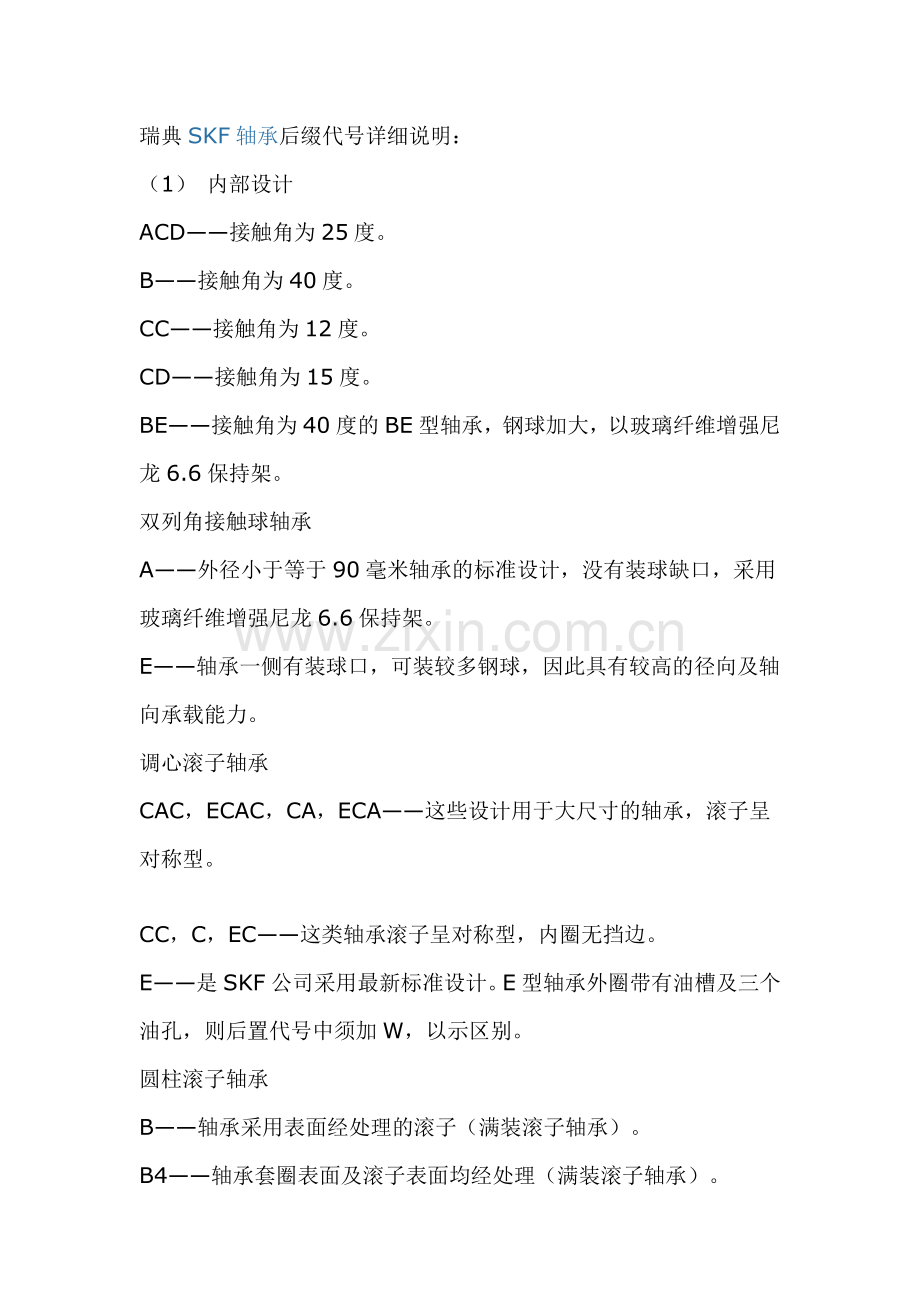 瑞典 SKF 轴承后缀代号详细说明：

（1） 内部设计

ACD——接触角为 25 度。

B——接触角为 40 度。

CC——接触角为 12 度。

CD——接触角为 15 度。

BE——接触角为 40 度的 BE 型轴承，钢球加大，以玻璃纤维增强尼龙 6.6 保持架。

双列角接触球轴承

A——外径小于等于 90 毫米轴承的标准设计，没有装球缺口，采用玻璃纤维增强尼龙 6.6 保持架。

E——轴承一侧有装球口，可装较多钢球，因此具有较高的径向及轴向承载能力。

调心滚子轴承

CAC，ECAC，CA，ECA——这些设计用于大尺寸的轴承，滚子呈对称型。

CC，C，EC——这类轴承滚子呈对称型，内圈无挡边。

E——是 SKF 公司采用最新标准设计。E 型轴承外圈带有油槽及三个油孔，则后置代号中须加 W，以示区别。

圆柱滚子轴承

B——轴承采用表面经处理的滚子（满装滚子轴承）。

B4——轴承套圈表面及滚子表面均经处理（满装滚子轴承）。

www.zixin.com.cn